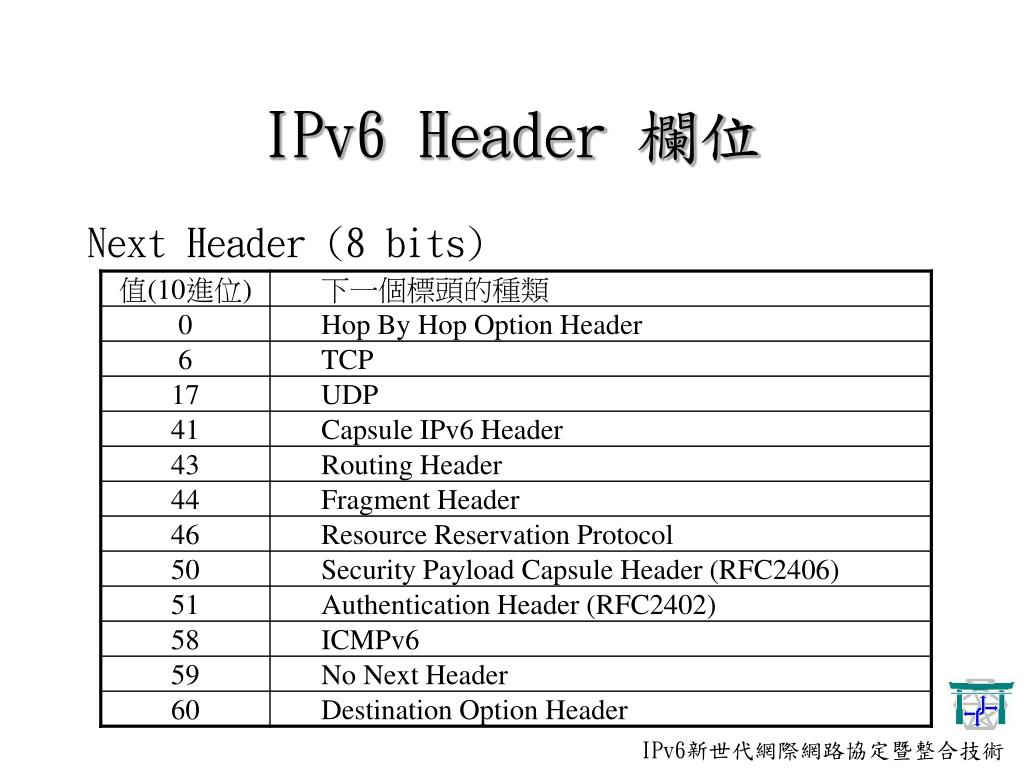 IPv6 Header 欄位

Next Header (8 bits)

| 值(10進位) | 下一個標頭的種類 |
|---|---|
| 0 | Hop By Hop Option Header |
| 6 | TCP |
| 17 | UDP |
| 41 | Capsule IPv6 Header |
| 43 | Routing Header |
| 44 | Fragment Header |
| 46 | Resource Reservation Protocol |
| 50 | Security Payload Capsule Header (RFC2406) |
| 51 | Authentication Header (RFC2402) |
| 58 | ICMPv6 |
| 59 | No Next Header |
| 60 | Destination Option Header |

IPv6新世代網際網路協定暨整合技術